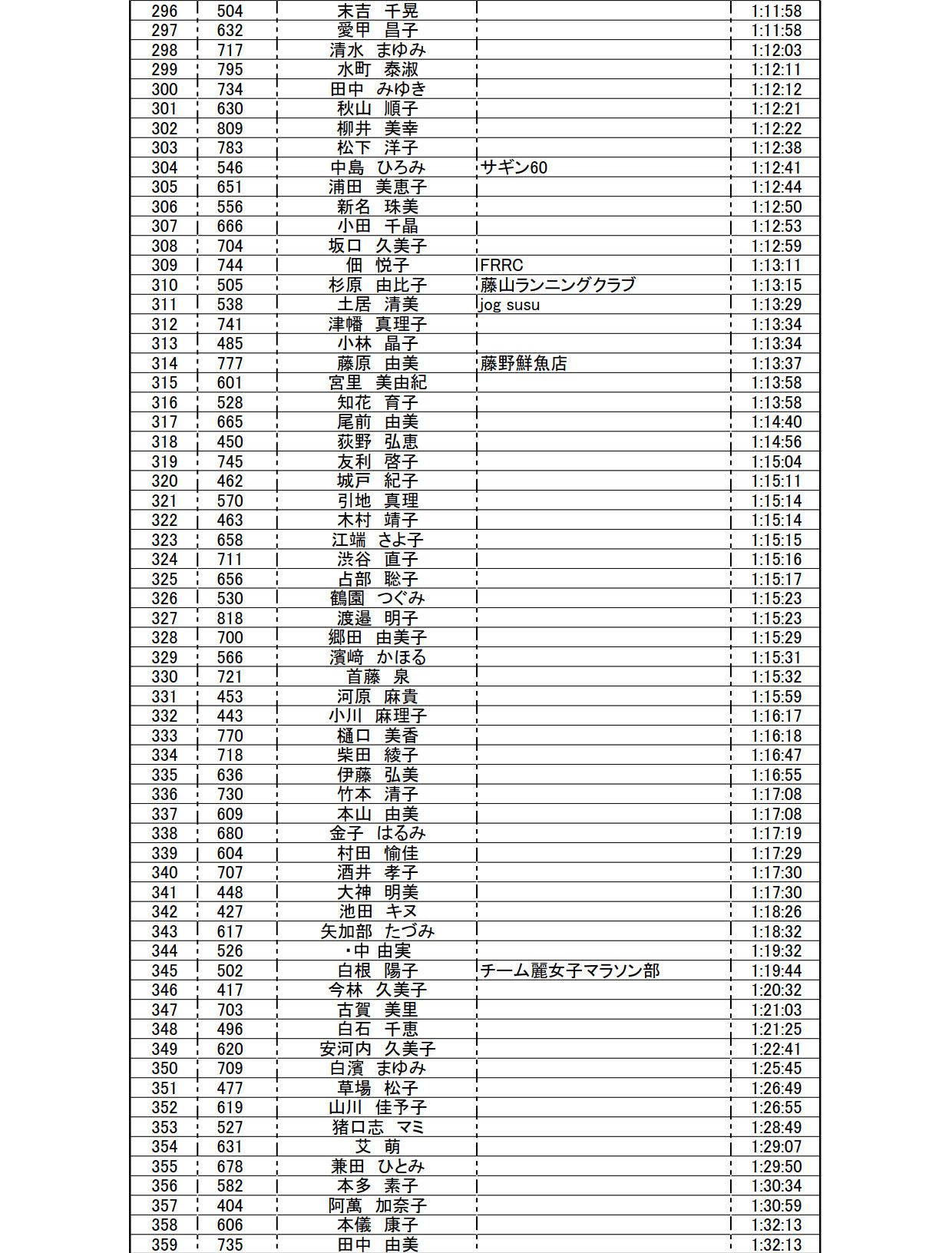 | 296 | 504 | 末吉　千晃 | | 1:11:58 |
|---|---|---|---|---|
| 297 | 632 | 愛甲　昌子 | | 1:11:58 |
| 298 | 717 | 清水　まゆみ | | 1:12:03 |
| 299 | 795 | 水町　泰淑 | | 1:12:11 |
| 300 | 734 | 田中　みゆき | | 1:12:12 |
| 301 | 630 | 秋山　順子 | | 1:12:21 |
| 302 | 809 | 柳井　美幸 | | 1:12:22 |
| 303 | 783 | 松下　洋子 | | 1:12:38 |
| 304 | 546 | 中島　ひろみ | サギン60 | 1:12:41 |
| 305 | 651 | 浦田　美恵子 | | 1:12:44 |
| 306 | 556 | 新名　珠美 | | 1:12:50 |
| 307 | 666 | 小田　千晶 | | 1:12:53 |
| 308 | 704 | 坂口　久美子 | | 1:12:59 |
| 309 | 744 | 佃　悦子 | FRRC | 1:13:11 |
| 310 | 505 | 杉原　由比子 | 藤山ランニングクラブ | 1:13:15 |
| 311 | 538 | 土居　清美 | jog susu | 1:13:29 |
| 312 | 741 | 津幡　真理子 | | 1:13:34 |
| 313 | 485 | 小林　晶子 | | 1:13:34 |
| 314 | 777 | 藤原　由美 | 藤野鮮魚店 | 1:13:37 |
| 315 | 601 | 宮里　美由紀 | | 1:13:58 |
| 316 | 528 | 知花　育子 | | 1:13:58 |
| 317 | 665 | 尾前　由美 | | 1:14:40 |
| 318 | 450 | 荻野　弘恵 | | 1:14:56 |
| 319 | 745 | 友利　啓子 | | 1:15:04 |
| 320 | 462 | 城戸　紀子 | | 1:15:11 |
| 321 | 570 | 引地　真理 | | 1:15:14 |
| 322 | 463 | 木村　靖子 | | 1:15:14 |
| 323 | 658 | 江端　さよ子 | | 1:15:15 |
| 324 | 711 | 渋谷　直子 | | 1:15:16 |
| 325 | 656 | 占部　聡子 | | 1:15:17 |
| 326 | 530 | 鶴園　つぐみ | | 1:15:23 |
| 327 | 818 | 渡邉　明子 | | 1:15:23 |
| 328 | 700 | 郷田　由美子 | | 1:15:29 |
| 329 | 566 | 濱﨑　かほる | | 1:15:31 |
| 330 | 721 | 首藤　泉 | | 1:15:32 |
| 331 | 453 | 河原　麻貴 | | 1:15:59 |
| 332 | 443 | 小川　麻理子 | | 1:16:17 |
| 333 | 770 | 樋口　美香 | | 1:16:18 |
| 334 | 718 | 柴田　綾子 | | 1:16:47 |
| 335 | 636 | 伊藤　弘美 | | 1:16:55 |
| 336 | 730 | 竹本　清子 | | 1:17:08 |
| 337 | 609 | 本山　由美 | | 1:17:08 |
| 338 | 680 | 金子　はるみ | | 1:17:19 |
| 339 | 604 | 村田　愉佳 | | 1:17:29 |
| 340 | 707 | 酒井　孝子 | | 1:17:30 |
| 341 | 448 | 大神　明美 | | 1:17:30 |
| 342 | 427 | 池田　キヌ | | 1:18:26 |
| 343 | 617 | 矢加部　たづみ | | 1:18:32 |
| 344 | 526 | ・中 由実 | | 1:19:32 |
| 345 | 502 | 白根　陽子 | チーム麗女子マラソン部 | 1:19:44 |
| 346 | 417 | 今林　久美子 | | 1:20:32 |
| 347 | 703 | 古賀　美里 | | 1:21:03 |
| 348 | 496 | 白石　千恵 | | 1:21:25 |
| 349 | 620 | 安河内　久美子 | | 1:22:41 |
| 350 | 709 | 白濱　まゆみ | | 1:25:45 |
| 351 | 477 | 草場　松子 | | 1:26:49 |
| 352 | 619 | 山川　佳予子 | | 1:26:55 |
| 353 | 527 | 猪口志　マミ | | 1:28:49 |
| 354 | 631 | 艾　萌 | | 1:29:07 |
| 355 | 678 | 兼田　ひとみ | | 1:29:50 |
| 356 | 582 | 本多　素子 | | 1:30:34 |
| 357 | 404 | 阿萬　加奈子 | | 1:30:59 |
| 358 | 606 | 本儀　康子 | | 1:32:13 |
| 359 | 735 | 田中　由美 | | 1:32:13 |